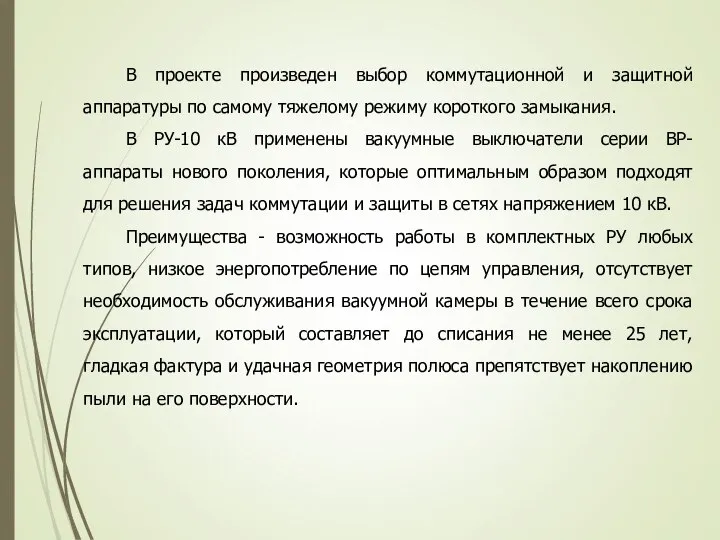 В проекте произведен выбор коммутационной и защитной аппаратуры по самому тяжелому режиму короткого замыкания.

В РУ-10 кВ применены вакуумные выключатели серии ВР-аппараты нового поколения, которые оптимальным образом подходят для решения задач коммутации и защиты в сетях напряжением 10 кВ.

Преимущества - возможность работы в комплектных РУ любых типов, низкое энергопотребление по цепям управления, отсутствует необходимость обслуживания вакуумной камеры в течение всего срока эксплуатации, который составляет до списания не менее 25 лет, гладкая фактура и удачная геометрия полюса препятствует накоплению пыли на его поверхности.